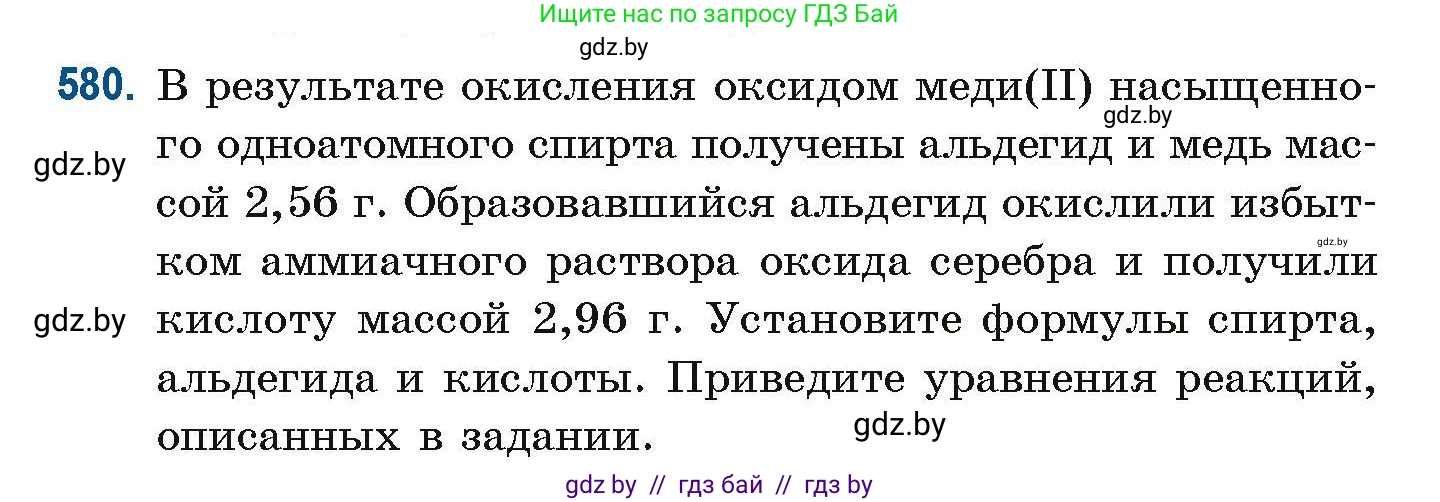 Ищите нас по запросу ГДЗ Бай
gdz.by

580. В результате окисления оксидом меди(II) насыщенного одноатомного спирта получены альдегид и медь массой 2,56 г. Образовавшийся альдегид окислили избытком аммиачного раствора оксида серебра и получили кислоту массой 2,96 г. Установите формулы спирта, альдегида и кислоты. Приведите уравнения реакций, описанных в задании.

gdz.by
gdz.by
gdz.by
gdz.by
gdz.by

gdz by // гдз бай // гдз by